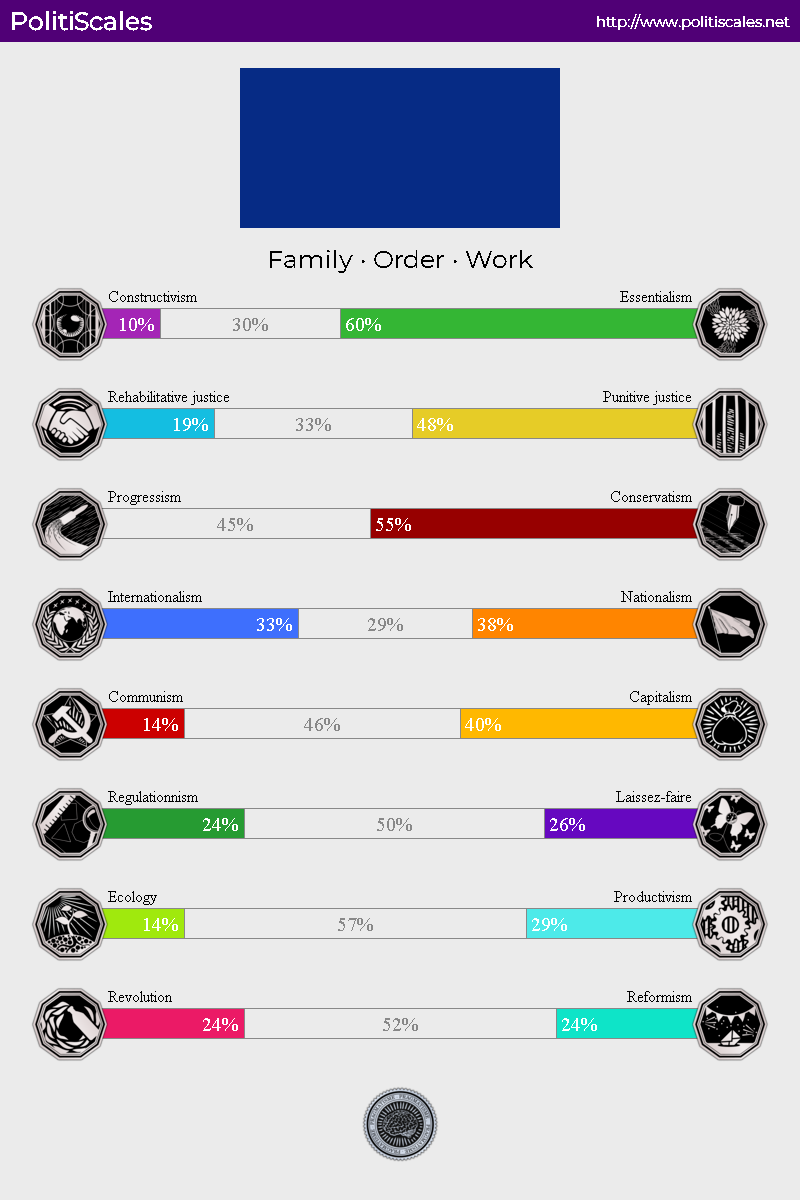 PolitiScales http://www.politiscales.net

Family · Order · Work

Constructivism Essentialism
10% 30% 60%

Rehabilitative justice Punitive justice
19% 33% 48%

Progressism Conservatism
45% 55%

Internationalism Nationalism
33% 29% 38%

Communism Capitalism
14% 46% 40%

Regulationnism Laissez-faire
24% 50% 26%

Ecology Productivism
14% 57% 29%

Revolution Reformism
24% 52% 24%